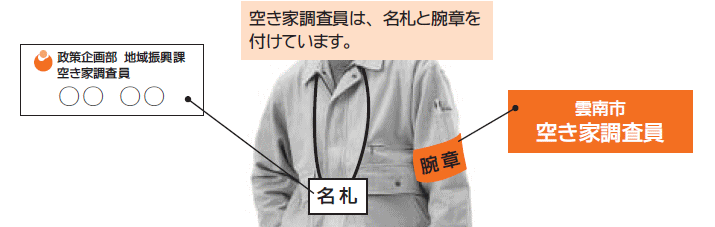 空き家調査員は、名札と腕章を付けています。

政策企画部 地域振興課
空き家調査員
○○ ○○

雲南市
空き家調査員

腕章

名札